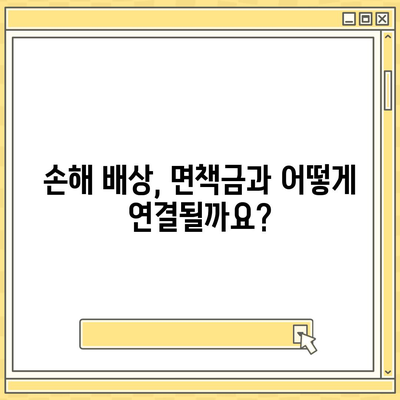 손해 배상, 면책금과 어떻게 연결될까요?